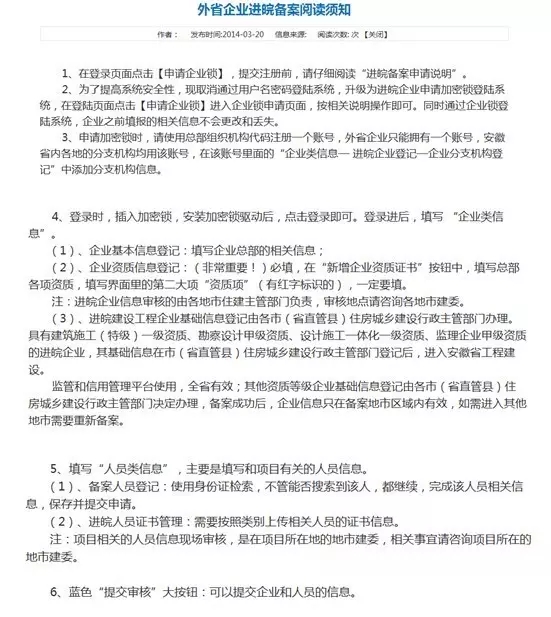 外省企业进皖备案阅读须知

作者：　发布时间:2014-03-20　信息来源:　阅读次数: 次 【关闭】

1、在登录页面点击【申请企业锁】，提交注册前，请仔细阅读“进皖备案申请说明”。

2、为了提高系统安全性，现取消通过用户名密码登陆系统，升级为进皖企业申请加密锁登陆系统，在登陆页面点击【申请企业锁】进入企业锁申请页面，按相关说明操作即可。同时通过企业锁登陆系统，企业之前填报的相关信息不会更改和丢失。

3、申请加密锁时，请使用总部组织机构代码注册一个账号，外省企业只能拥有一个账号，安徽省内各地的分支机构均用该账号，在该账号里面的“企业类信息— 进皖企业登记—企业分支机构登记”中添加分支机构信息。

4、登录时，插入加密锁，安装加密锁驱动后，点击登录即可。登录进后，填写 “企业类信息”。

（1）、企业基本信息登记：填写企业总部的相关信息；

（2）、企业资质信息登记：（非常重要！）必填，在“新增企业资质证书”按钮中，填写总部各项资质，填写界面里的第二大项“资质项”（有红字标识的），一定要填。

注：进皖企业信息审核的由各地市住建主管部门负责，审核地点请咨询各地市建委。

（3）、进皖建设工程企业基础信息登记由各市（省直管县）住房城乡建设行政主管部门办理。具有建筑施工（特级）一级资质、勘察设计甲级资质、设计施工一体化一级资质、监理企业甲级资质的进皖企业，其基础信息在市（省直管县）住房城乡建设行政主管部门登记后，进入安徽省工程建设。

监管和信用管理平台使用，全省有效；其他资质等级企业基础信息登记由各市（省直管县）住房城乡建设行政主管部门决定办理，备案成功后，企业信息只在备案地市区域内有效，如需进入其他地市需要重新备案。

5、填写“人员类信息”，主要是填写和项目有关的人员信息。

（1）、备案人员登记：使用身份证检索，不管能否搜索到该人，都继续，完成该人员相关信息，保存并提交申请。

（2）、进皖人员证书管理：需要按照类别上传相关人员的证书信息。

注：项目相关的人员信息现场审核，是在项目所在地的地市建委，相关事宜请咨询项目所在的地市建委。

6、蓝色“提交审核”大按钮：可以提交企业和人员的信息。